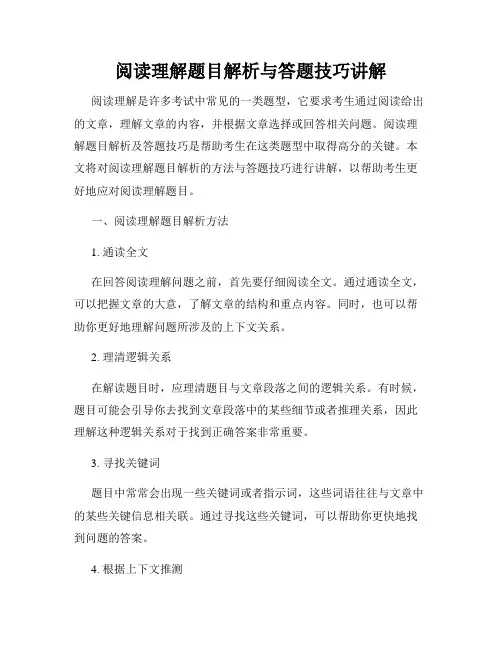 阅读理解题目解析与答题技巧讲解

阅读理解是许多考试中常见的一类题型，它要求考生通过阅读给出的文章，理解文章的内容，并根据文章选择或回答相关问题。阅读理解题目解析及答题技巧是帮助考生在这类题型中取得高分的关键。本文将对阅读理解题目解析的方法与答题技巧进行讲解，以帮助考生更好地应对阅读理解题目。

一、阅读理解题目解析方法

1. 通读全文

在回答阅读理解问题之前，首先要仔细阅读全文。通过通读全文，可以把握文章的大意，了解文章的结构和重点内容。同时，也可以帮助你更好地理解问题所涉及的上下文关系。

2. 理清逻辑关系

在解读题目时，应理清题目与文章段落之间的逻辑关系。有时候，题目可能会引导你去找到文章段落中的某些细节或者推理关系，因此理解这种逻辑关系对于找到正确答案非常重要。

3. 寻找关键词

题目中常常会出现一些关键词或者指示词，这些词语往往与文章中的某些关键信息相关联。通过寻找这些关键词，可以帮助你更快地找到问题的答案。

4. 根据上下文推测